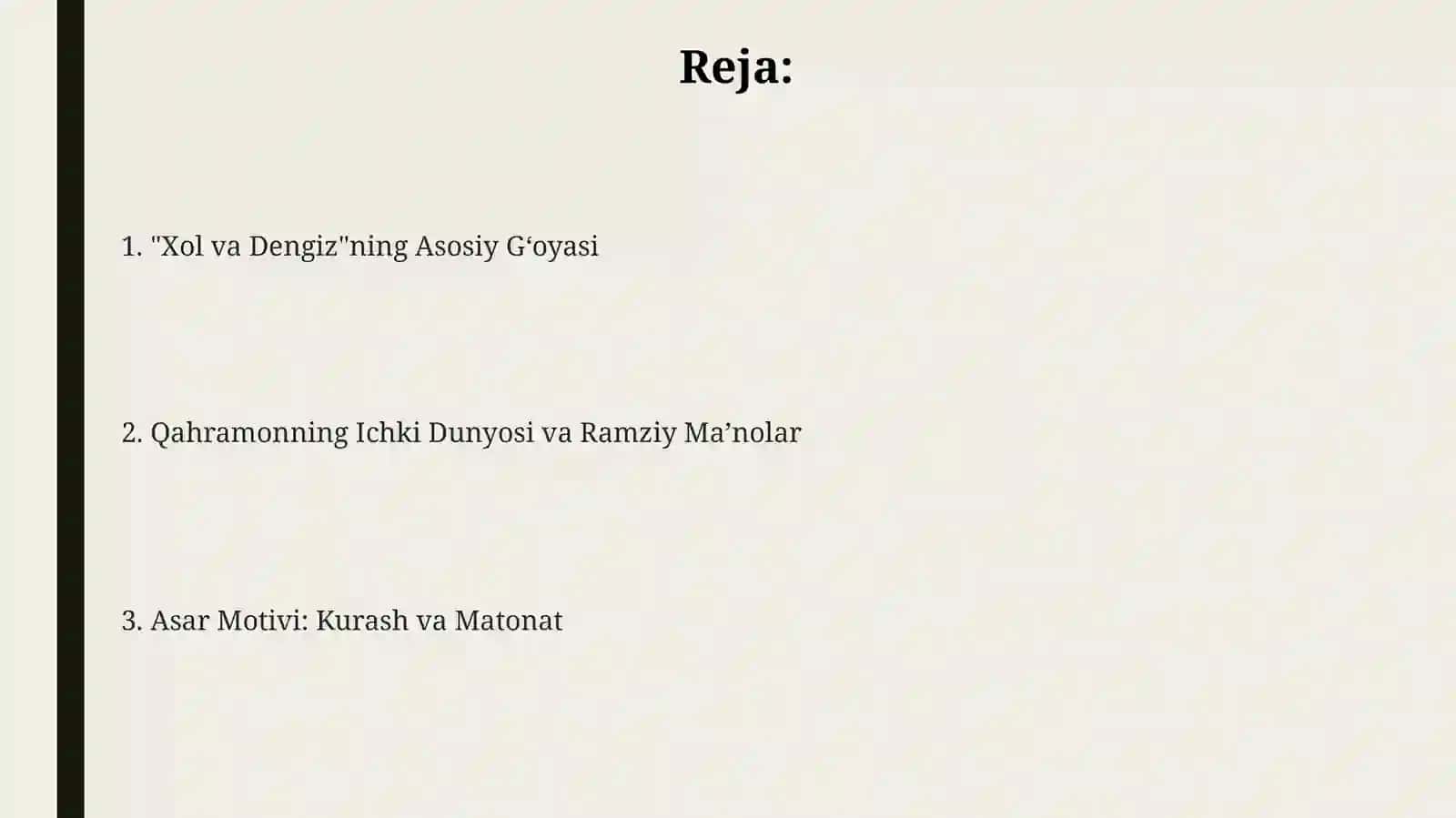 Reja:

1. "Xol va Dengiz"ning Asosiy G‘oyasi

2. Qahramonning Ichki Dunyosi va Ramziy Ma’nolar

3. Asar Motivi: Kurash va Matonat